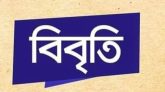 বিবৃতি